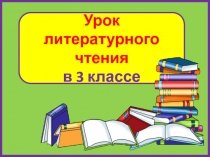 Урок литературного чтения
в 3 классе